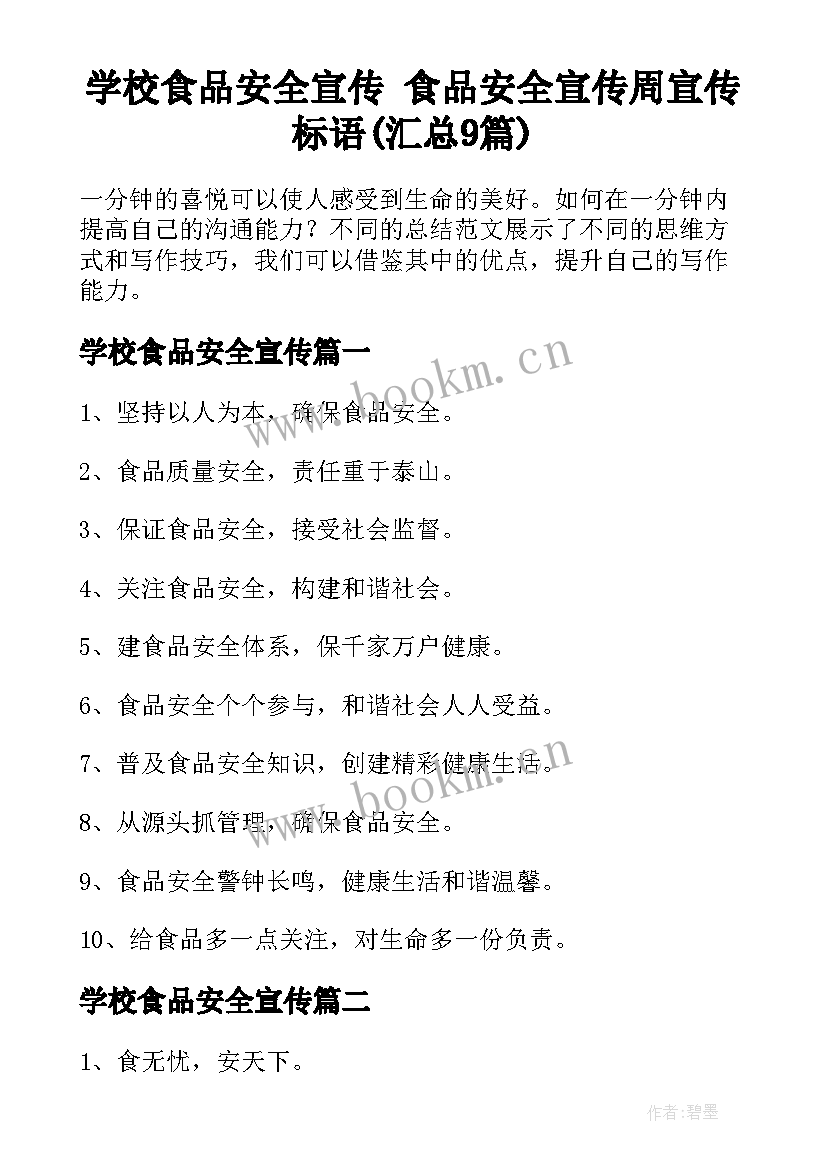 学校食品安全宣传 食品安全宣传周宣传标语(汇总9篇)

一分钟的喜悦可以使人感受到生命的美好。如何在一分钟内提高自己的沟通能力？不同的总结范文展示了不同的思维方式和写作技巧，我们可以借鉴其中的优点，提升自己的写作能力。

学校食品安全宣传篇一

www.bookm.cn

1、坚持以人为本，确保食品安全。

2、食品质量安全，责任重于泰山。

3、保证食品安全，接受社会监督。

4、关注食品安全，构建和谐社会。

5、建食品安全体系，保千家万户健康。

6、食品安全个个参与，和谐社会人人受益。

7、普及食品安全知识，创建精彩健康生活。

www.bookm.cn

8、从源头抓管理，确保食品安全。

9、食品安全警钟长鸣，健康生活和谐温馨。

10、给食品多一点关注，对生命多一份负责。

学校食品安全宣传篇二

1、食无忧，安天下。

作者:碧墨